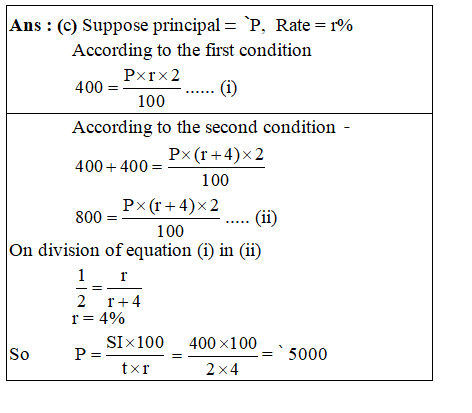 **Ans : (c)** Suppose principal = `P, Rate = r%

According to the first condition

$400 = \frac{P \times r \times 2}{100}$ ...... (i)

According to the second condition -

$400 + 400 = \frac{P \times (r+4) \times 2}{100}$

$800 = \frac{P \times (r+4) \times 2}{100}$ ..... (ii)

On division of equation (i) in (ii)

$\frac{1}{2} = \frac{r}{r+4}$

r = 4%

So $P = \frac{SI \times 100}{t \times r} = \frac{400 \times 100}{2 \times 4} =$ ` 5000